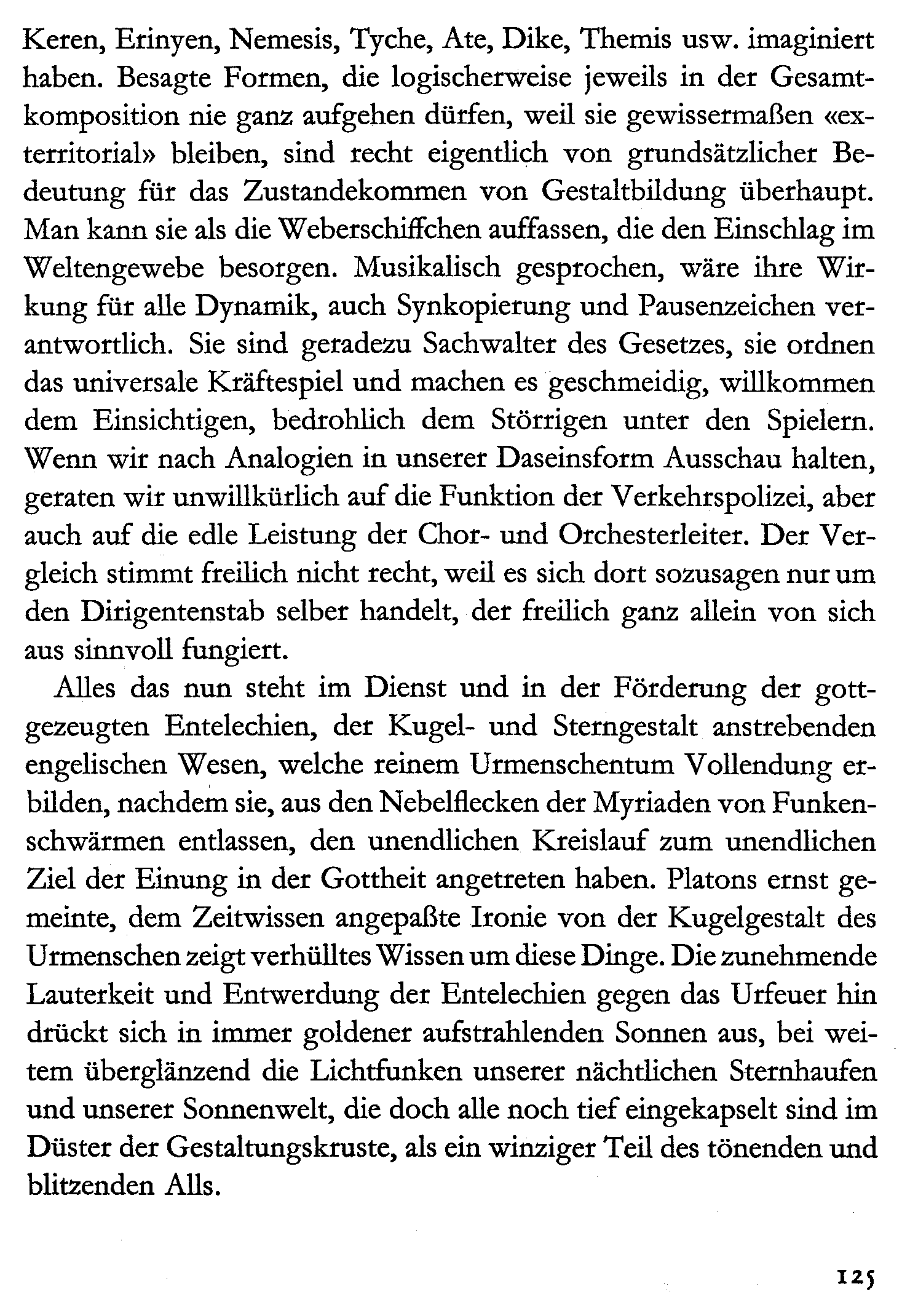 Keren, Erinyen, Nemesis, Tyche, Ate, Dike, Themis usw. imaginiert haben. Besagte Formen, die logischerweise jeweils in der Gesamtkomposition nie ganz aufgehen dürfen, weil sie gewissermaßen «exterritorial» bleiben, sind recht eigentlich von grundsätzlicher Bedeutung für das Zustandekommen von Gestaltbildung überhaupt. Man kann sie als die Weberschiffchen auffassen, die den Einschlag im Weltengewebe besorgen. Musikalisch gesprochen, wäre ihre Wirkung für alle Dynamik, auch Synkopierung und Pausenzeichen verantwortlich. Sie sind geradezu Sachwalter des Gesetzes, sie ordnen das universale Kräftespiel und machen es geschmeidig, willkommen dem Einsichtigen, bedrohlich dem Störrigen unter den Spielern. Wenn wir nach Analogien in unserer Daseinsform Ausschau halten, geraten wir unwillkürlich auf die Funktion der Verkehrspolizei, aber auch auf die edle Leistung der Chor- und Orchesterleiter. Der Vergleich stimmt freilich nicht recht, weil es sich dort sozusagen nur um den Dirigentenstab selber handelt, der freilich ganz allein von sich aus sinnvoll fungiert.

Alles das nun steht im Dienst und in der Förderung der gottgezeugten Entelechien, der Kugel- und Sterngestalt anstrebenden engelischen Wesen, welche reinem Urmenschentum Vollendung erbilden, nachdem sie, aus den Nebelflecken der Myriaden von Funkenschwärmen entlassen, den unendlichen Kreislauf zum unendlichen Ziel der Einung in der Gottheit angetreten haben. Platons ernst gemeinte, dem Zeitwissen angepaßte Ironie von der Kugelgestalt des Urmenschen zeigt verhülltes Wissen um diese Dinge. Die zunehmende Lauterkeit und Entwerdung der Entelechien gegen das Urfeuer hin drückt sich in immer goldener aufstrahlenden Sonnen aus, bei weitem überglänzend die Lichtfunken unserer nächtlichen Sternhaufen und unserer Sonnenwelt, die doch alle noch tief eingekapselt sind im Düster der Gestaltungskruste, als ein winziger Teil des tönenden und blitzenden Alls.

125